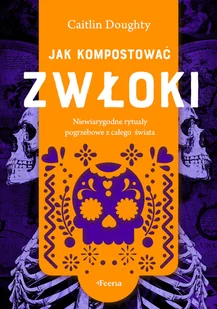 Caitlin Doughty

JAK KOMPOSTOWAĆ

ZWŁOKI

Niewiarygodne rytuały pogrzebowe z całego świata

Feeria